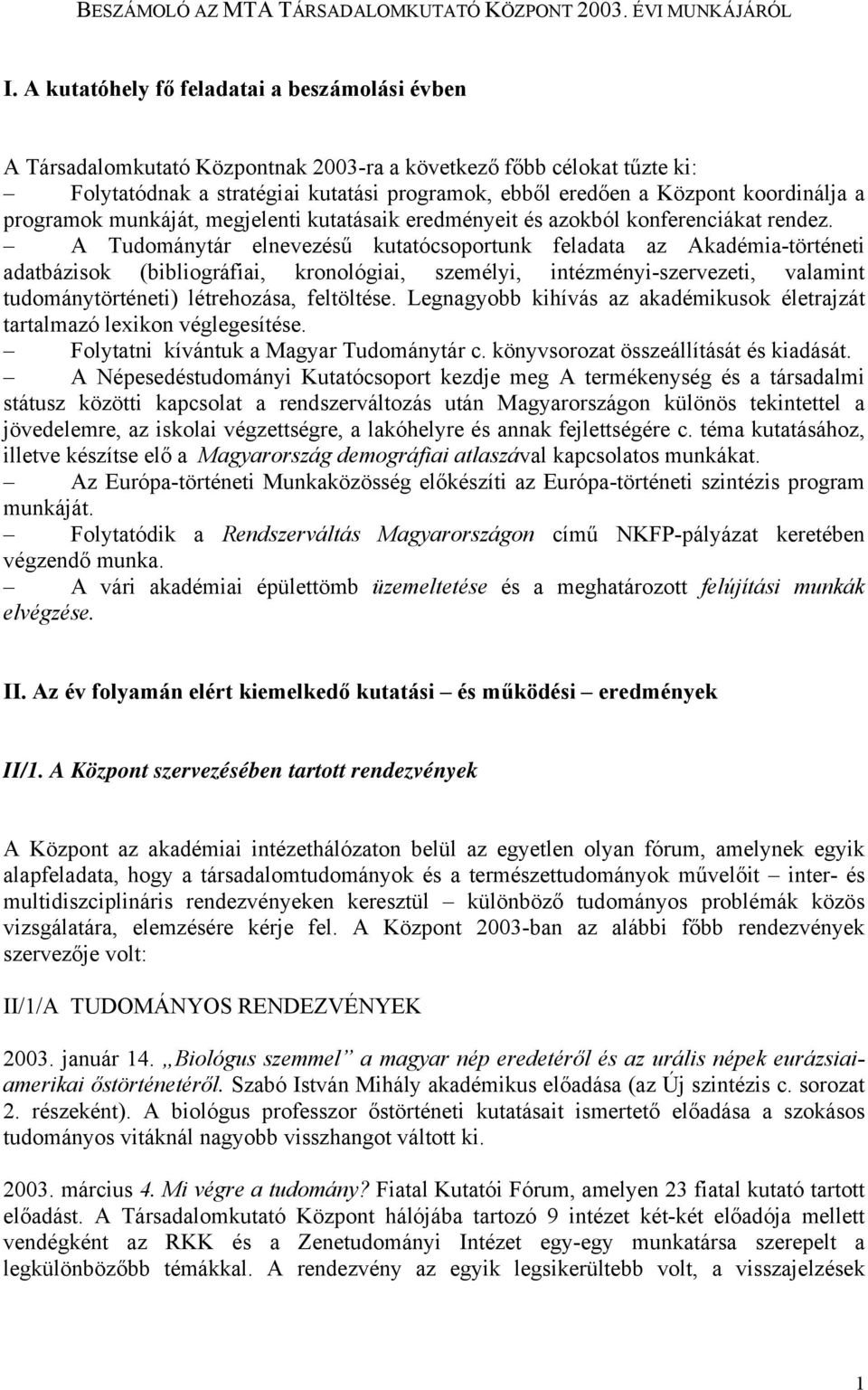 BESZÁMOLÓ AZ MTA TÁRSADALOMKUTATÓ KÖZPONT 2003. ÉVI MUNKÁJÁRÓL

I. A kutatóhely fő feladatai a beszámolási évben

A Társadalomkutató Központnak 2003-ra a következő főbb célokat tűzte ki:
– Folytatódnak a stratégiai kutatási programok, ebből eredően a Központ koordinálja a programok munkáját, megjelenti kutatásaik eredményeit és azokból konferenciákat rendez.
– A Tudománytár elnevezésű kutatócsoportunk feladata az Akadémia-történeti adatbázisok (bibliográfiai, kronológiai, személyi, intézményi-szervezeti, valamint tudománytörténeti) létrehozása, feltöltése. Legnagyobb kihívás az akadémikusok életrajzát tartalmazó lexikon véglegesítése.
– Folytatni kívántuk a Magyar Tudománytár c. könyvsorozat összeállítását és kiadását.
– A Népesedéstudományi Kutatócsoport kezdje meg A termékenység és a társadalmi státusz közötti kapcsolat a rendszerváltozás után Magyarországon különös tekintettel a jövedelemre, az iskolai végzettségre, a lakóhelyre és annak fejlettségére c. téma kutatásához, illetve készítse elő a Magyarország demográfiai atlaszával kapcsolatos munkákat.
– Az Európa-történeti Munkaközösség előkészíti az Európa-történeti szintézis program munkáját.
– Folytatódik a Rendszerváltás Magyarországon című NKFP-pályázat keretében végzendő munka.
– A vári akadémiai épülettömb üzemeltetése és a meghatározott felújítási munkák elvégzése.

II. Az év folyamán elért kiemelkedő kutatási – és működési – eredmények

II/1. A Központ szervezésében tartott rendezvények

A Központ az akadémiai intézethálózaton belül az egyetlen olyan fórum, amelynek egyik alapfeladata, hogy a társadalomtudományok és a természettudományok művelőit – inter- és multidiszciplináris rendezvényeken keresztül – különböző tudományos problémák közös vizsgálatára, elemzésére kérje fel. A Központ 2003-ban az alábbi főbb rendezvények szervezője volt:

II/1/A TUDOMÁNYOS RENDEZVÉNYEK

2003. január 14. „Biológus szemmel” a magyar nép eredetéről és az urális népek eurázsiai-amerikai őstörténetéről. Szabó István Mihály akadémikus előadása (az Új szintézis c. sorozat 2. részeként). A biológus professzor őstörténeti kutatásait ismertető előadása a szokásos tudományos vitáknál nagyobb visszhangot váltott ki.

2003. március 4. Mi végre a tudomány? Fiatal Kutatói Fórum, amelyen 23 fiatal kutató tartott előadást. A Társadalomkutató Központ hálójába tartozó 9 intézet két-két előadója mellett vendégként az RKK és a Zenetudományi Intézet egy-egy munkatársa szerepelt a legkülönbözőbb témákkal. A rendezvény az egyik legsikerültebb volt, a visszajelzések

1